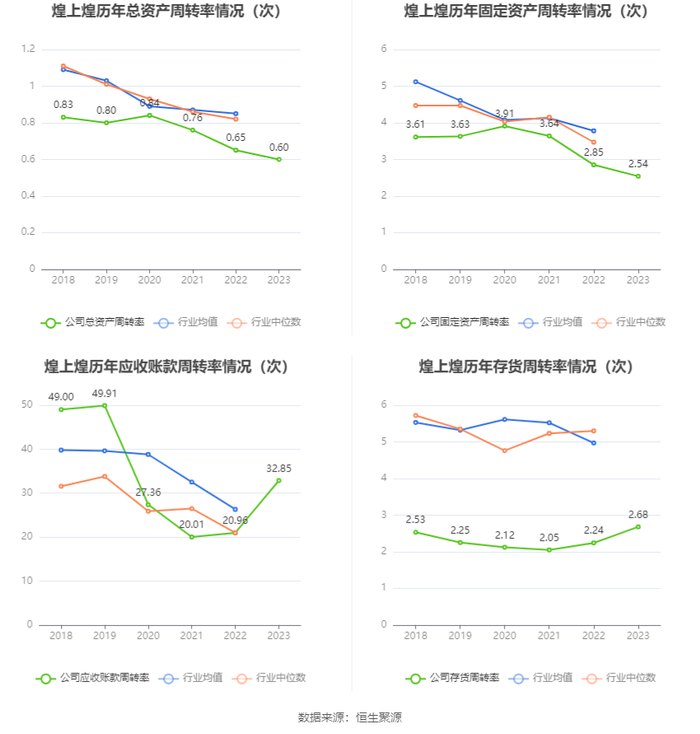 煌上煌历年总资产周转率情况（次）

1.2
1
0.8
0.6
0.4
0.2
0

0.83
0.80
0.84
0.76
0.65
0.60

2018 2019 2020 2021 2022 2023

公司总资产周转率 行业均值 行业中位数

煌上煌历年固定资产周转率情况（次）

6
5
4
3
2
1
0

3.61
3.63
3.91
3.64
2.85
2.54

2018 2019 2020 2021 2022 2023

公司固定资产周转率 行业均值 行业中位数

煌上煌历年应收账款周转率情况（次）

50
40
30
20
10
0

49.00
49.91
27.36
20.01
20.96
32.85

2018 2019 2020 2021 2022 2023

公司应收账款周转率 行业均值 行业中位数

煌上煌历年存货周转率情况（次）

6
5
4
3
2
1
0

2.53
2.25
2.12
2.05
2.24
2.68

2018 2019 2020 2021 2022 2023

公司存货周转率 行业均值 行业中位数

数据来源：恒生聚源